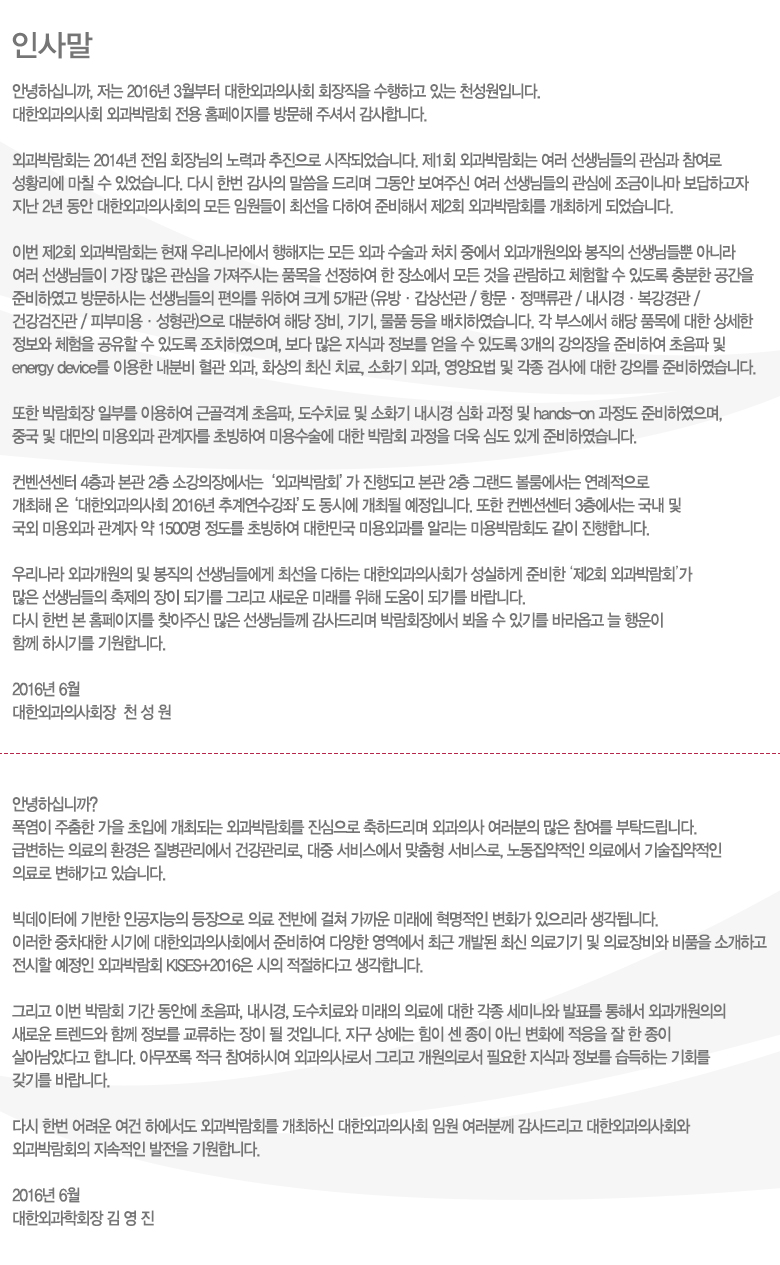 인사말

안녕하십니까, 저는 2016년 3월부터 대한외과의사회 회장직을 수행하고 있는 천성원입니다.
대한외과의사회 외과박람회 전용 홈페이지를 방문해 주셔서 감사합니다.

외과박람회는 2014년 전임 회장님의 노력과 추진으로 시작되었습니다. 제1회 외과박람회는 여러 선생님들의 관심과 참여로 성황리에 마칠 수 있었습니다. 다시 한번 감사의 말씀을 드리며 그동안 보여주신 여러 선생님들의 관심에 조금이나마 보답하고자 지난 2년 동안 대한외과의사회의 모든 임원들이 최선을 다하여 준비해서 제2회 외과박람회를 개최하게 되었습니다.

이번 제2회 외과박람회는 현재 우리나라에서 행해지는 모든 외과 수술과 처치 중에서 외과개원의와 봉직의 선생님들뿐 아니라 여러 선생님들이 가장 많은 관심을 가져주시는 품목을 선정하여 한 장소에서 모든 것을 관람하고 체험할 수 있도록 충분한 공간을 준비하였고 방문하시는 선생님들의 편의를 위하여 크게 5개관 (유방 · 갑상선관 / 항문 · 정맥류관 / 내시경 · 복강경관 / 건강검진관 / 피부미용 · 성형관)으로 대분하여 해당 장비, 기기, 물품 등을 배치하였습니다. 각 부스에서 해당 품목에 대한 상세한 정보와 체험을 공유할 수 있도록 조치하였으며, 보다 많은 지식과 정보를 얻을 수 있도록 3개의 강의장을 준비하여 초음파 및 energy device를 이용한 내분비 혈관 외과, 화상의 최신 치료, 소화기 외과, 영양요법 및 각종 검사에 대한 강의를 준비하였습니다.

또한 박람회장 일부를 이용하여 근골격계 초음파, 도수치료 및 소화기 내시경 심화 과정 및 hands-on 과정도 준비하였으며, 중국 및 대만의 미용외과 관계자를 초빙하여 미용수술에 대한 박람회 과정을 더욱 심도 있게 준비하였습니다.

컨벤션센터 4층과 본관 2층 소강의장에서는 '외과박람회' 가 진행되고 본관 2층 그랜드 볼룸에서는 연례적으로 개최해 온 '대한외과의사회 2016년 추계연수강좌' 도 동시에 개최될 예정입니다. 또한 컨벤션센터 3층에서는 국내 및 국외 미용외과 관계자 약 1500명 정도를 초빙하여 대한민국 미용외과를 알리는 미용박람회도 같이 진행합니다.

우리나라 외과개원의 및 봉직의 선생님들에게 최선을 다하는 대한외과의사회가 성실하게 준비한 '제2회 외과박람회'가 많은 선생님들의 축제의 장이 되기를 그리고 새로운 미래를 위해 도움이 되기를 바랍니다.
다시 한번 본 홈페이지를 찾아주신 많은 선생님들께 감사드리며 박람회장에서 뵈올 수 있기를 바라옵고 늘 행운이 함께 하시기를 기원합니다.

2016년 6월
대한외과의사회장 천 성 원

안녕하십니까?
폭염이 주춤한 가을 초입에 개최되는 외과박람회를 진심으로 축하드리며 외과의사 여러분의 많은 참여를 부탁드립니다.
급변하는 의료의 환경은 질병관리에서 건강관리로, 대중 서비스에서 맞춤형 서비스로, 노동집약적인 의료에서 기술집약적인 의료로 변해가고 있습니다.

빅데이터에 기반한 인공지능의 등장으로 의료 전반에 걸쳐 가까운 미래에 혁명적인 변화가 있으리라 생각됩니다.
이러한 중차대한 시기에 대한외과의사회에서 준비하여 다양한 영역에서 최근 개발된 최신 의료기기 및 의료장비와 비품을 소개하고 전시할 예정인 외과박람회 KISES+2016은 시의 적절하다고 생각합니다.

그리고 이번 박람회 기간 동안에 초음파, 내시경, 도수치료와 미래의 의료에 대한 각종 세미나와 발표를 통해서 외과개원의의 새로운 트렌드와 함께 정보를 교류하는 장이 될 것입니다. 지구 상에는 힘이 센 종이 아닌 변화에 적응을 잘 한 종이 살아남았다고 합니다. 아무쪼록 적극 참여하시어 외과의사로서 그리고 개원의로서 필요한 지식과 정보를 습득하는 기회를 갖기를 바랍니다.

다시 한번 어려운 여건 하에서도 외과박람회를 개최하신 대한외과의사회 임원 여러분께 감사드리고 대한외과의사회와 외과박람회의 지속적인 발전을 기원합니다.

2016년 6월
대한외과학회장 김 영 진